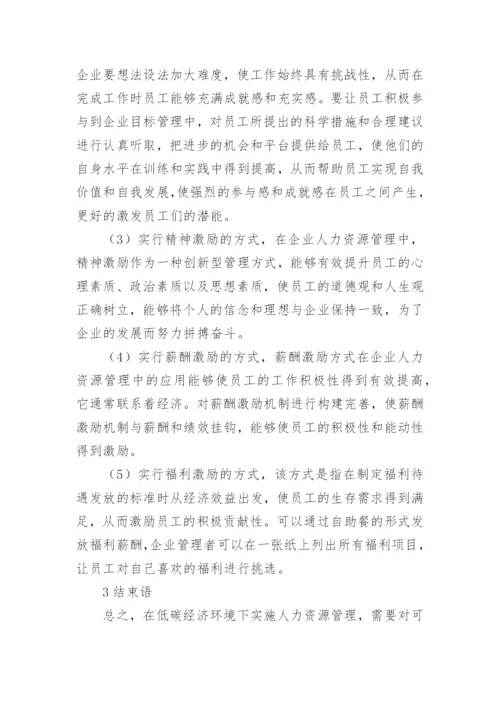 企业要想法设法加大难度，使工作始终具有挑战性，从而在完成工作时员工能够充满成就感和充实感。要让员工积极参与到企业目标管理中，对员工所提出的科学措施和合理建议进行认真听取，把进步的机会和平台提供给员工，使他们的自身水平在训练和实践中得到提高，从而帮助员工实现自我价值和自我发展，使强烈的参与感和成就感在员工之间产生，更好的激发员工们的潜能。

（3）实行精神激励的方式，在企业人力资源管理中，精神激励作为一种创新型管理方式，能够有效提升员工的心理素质、政治素质以及思想素质，使员工的道德观和人生观正确树立，能够将个人的信念和理想与企业保持一致，为了企业的发展而努力拼搏奋斗。

（4）实行薪酬激励的方式，薪酬激励方式在企业人力资源管理中的应用能够使员工的工作积极性得到有效提高，它通常联系着经济。对薪酬激励机制进行构建完善，使薪酬激励机制与薪酬和绩效挂钩，能够使员工的积极性和能动性得到激励。

（5）实行福利激励的方式，该方式是指在制定福利待遇发放的标准时从经济效益出发，使员工的生存需求得到满足，从而激励员工的积极贡献性。可以通过自助餐的形式发放福利薪酬，企业管理者可以在一张纸上列出所有福利项目，让员工对自己喜欢的福利进行挑选。

3 结束语

总之，在低碳经济环境下实施人力资源管理，需要对可